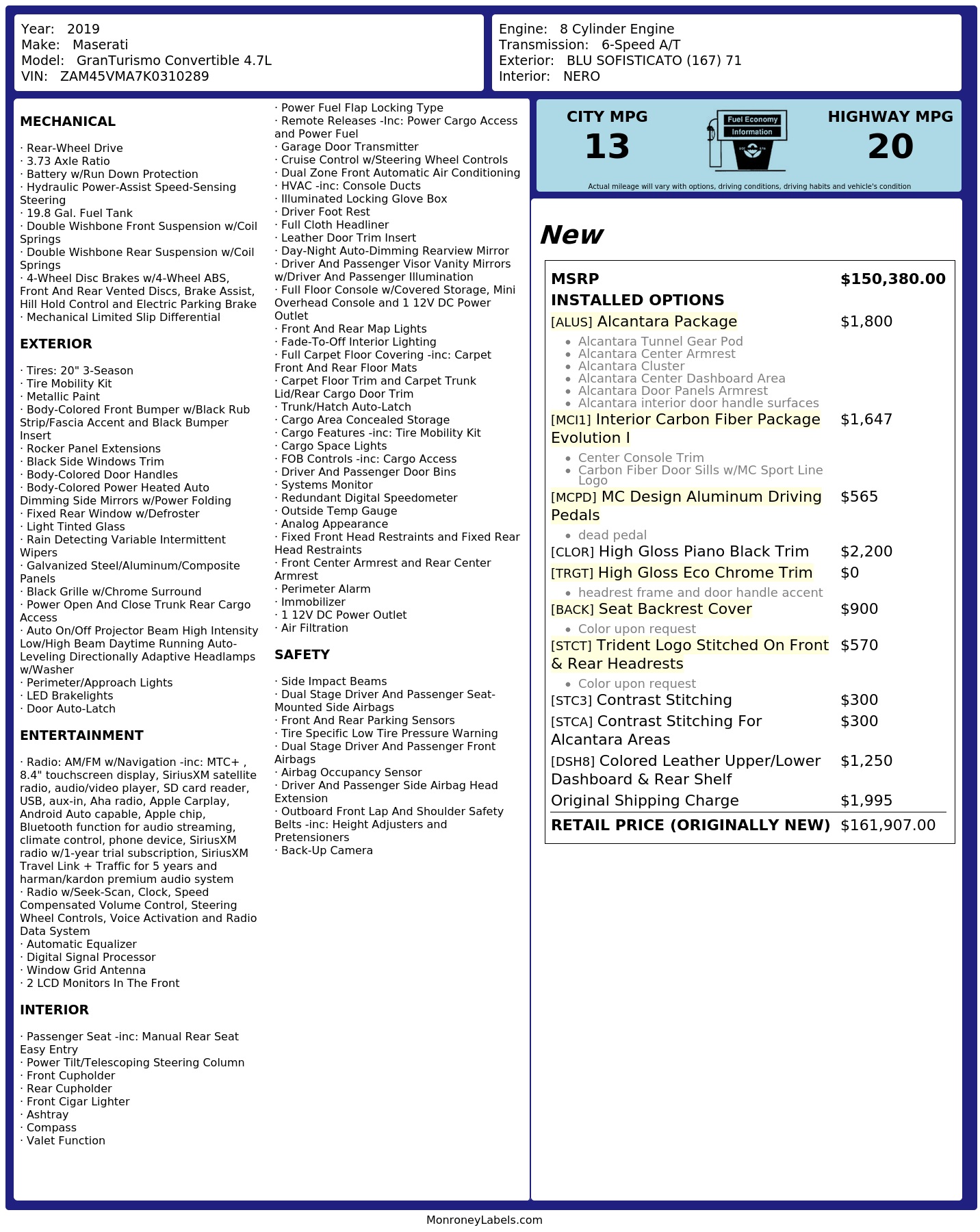 Year: 2019
Make: Maserati
Model: GranTurismo Convertible 4.7L
VIN: ZAM45VMA7K0310289

Engine: 8 Cylinder Engine
Transmission: 6-Speed A/T
Exterior: BLU SOFISTICATO (167) 71
Interior: NERO

MECHANICAL

· Rear-Wheel Drive
· 3.73 Axle Ratio
· Battery w/Run Down Protection
· Hydraulic Power-Assist Speed-Sensing Steering
· 19.8 Gal. Fuel Tank
· Double Wishbone Front Suspension w/Coil Springs
· Double Wishbone Rear Suspension w/Coil Springs
· 4-Wheel Disc Brakes w/4-Wheel ABS, Front And Rear Vented Discs, Brake Assist, Hill Hold Control and Electric Parking Brake
· Mechanical Limited Slip Differential

EXTERIOR

· Tires: 20" 3-Season
· Tire Mobility Kit
· Metallic Paint
· Body-Colored Front Bumper w/Black Rub Strip/Fascia Accent and Black Bumper Insert
· Rocker Panel Extensions
· Black Side Windows Trim
· Body-Colored Door Handles
· Body-Colored Power Heated Auto Dimming Side Mirrors w/Power Folding
· Fixed Rear Window w/Defroster
· Light Tinted Glass
· Rain Detecting Variable Intermittent Wipers
· Galvanized Steel/Aluminum/Composite Panels
· Black Grille w/Chrome Surround
· Power Open And Close Trunk Rear Cargo Access
· Auto On/Off Projector Beam High Intensity Low/High Beam Daytime Running Auto-Leveling Directionally Adaptive Headlamps w/Washer
· Perimeter/Approach Lights
· LED Brakelights
· Door Auto-Latch

ENTERTAINMENT

· Radio: AM/FM w/Navigation -inc: MTC+ , 8.4" touchscreen display, SiriusXM satellite radio, audio/video player, SD card reader, USB, aux-in, Aha radio, Apple Carplay, Android Auto capable, Apple chip, Bluetooth function for audio streaming, climate control, phone device, SiriusXM radio w/1-year trial subscription, SiriusXM Travel Link + Traffic for 5 years and harman/kardon premium audio system
· Radio w/Seek-Scan, Clock, Speed Compensated Volume Control, Steering Wheel Controls, Voice Activation and Radio Data System
· Automatic Equalizer
· Digital Signal Processor
· Window Grid Antenna
· 2 LCD Monitors In The Front

INTERIOR

· Passenger Seat -inc: Manual Rear Seat Easy Entry
· Power Tilt/Telescoping Steering Column
· Front Cupholder
· Rear Cupholder
· Front Cigar Lighter
· Ashtray
· Compass
· Valet Function

· Power Fuel Flap Locking Type
· Remote Releases -Inc: Power Cargo Access and Power Fuel
· Garage Door Transmitter
· Cruise Control w/Steering Wheel Controls
· Dual Zone Front Automatic Air Conditioning
· HVAC -inc: Console Ducts
· Illuminated Locking Glove Box
· Driver Foot Rest
· Full Cloth Headliner
· Leather Door Trim Insert
· Day-Night Auto-Dimming Rearview Mirror
· Driver And Passenger Visor Vanity Mirrors w/Driver And Passenger Illumination
· Full Floor Console w/Covered Storage, Mini Overhead Console and 1 12V DC Power Outlet
· Front And Rear Map Lights
· Fade-To-Off Interior Lighting
· Full Carpet Floor Covering -inc: Carpet Front And Rear Floor Mats
· Carpet Floor Trim and Carpet Trunk Lid/Rear Cargo Door Trim
· Trunk/Hatch Auto-Latch
· Cargo Area Concealed Storage
· Cargo Features -inc: Tire Mobility Kit
· Cargo Space Lights
· FOB Controls -inc: Cargo Access
· Driver And Passenger Door Bins
· Systems Monitor
· Redundant Digital Speedometer
· Outside Temp Gauge
· Analog Appearance
· Fixed Front Head Restraints and Fixed Rear Head Restraints
· Front Center Armrest and Rear Center Armrest
· Perimeter Alarm
· Immobilizer
· 1 12V DC Power Outlet
· Air Filtration

SAFETY

· Side Impact Beams
· Dual Stage Driver And Passenger Seat-Mounted Side Airbags
· Front And Rear Parking Sensors
· Tire Specific Low Tire Pressure Warning
· Dual Stage Driver And Passenger Front Airbags
· Airbag Occupancy Sensor
· Driver And Passenger Side Airbag Head Extension
· Outboard Front Lap And Shoulder Safety Belts -inc: Height Adjusters and Pretensioners
· Back-Up Camera

CITY MPG
13

Fuel Economy
Information

HIGHWAY MPG
20

Actual mileage will vary with options, driving conditions, driving habits and vehicle's condition

New

MSRP $150,380.00
INSTALLED OPTIONS
[ALUS] Alcantara Package $1,800
• Alcantara Tunnel Gear Pod
• Alcantara Center Armrest
• Alcantara Cluster
• Alcantara Center Dashboard Area
• Alcantara Door Panels Armrest
• Alcantara interior door handle surfaces
[MCI1] Interior Carbon Fiber Package Evolution I $1,647
• Center Console Trim
• Carbon Fiber Door Sills w/MC Sport Line Logo
[MCPD] MC Design Aluminum Driving Pedals $565
• dead pedal
[CLOR] High Gloss Piano Black Trim $2,200
[TRGT] High Gloss Eco Chrome Trim $0
• headrest frame and door handle accent
[BACK] Seat Backrest Cover $900
• Color upon request
[STCT] Trident Logo Stitched On Front & Rear Headrests $570
• Color upon request
[STC3] Contrast Stitching $300
[STCA] Contrast Stitching For Alcantara Areas $300
[DSH8] Colored Leather Upper/Lower Dashboard & Rear Shelf $1,250
Original Shipping Charge $1,995
RETAIL PRICE (ORIGINALLY NEW) $161,907.00

MonroneyLabels.com